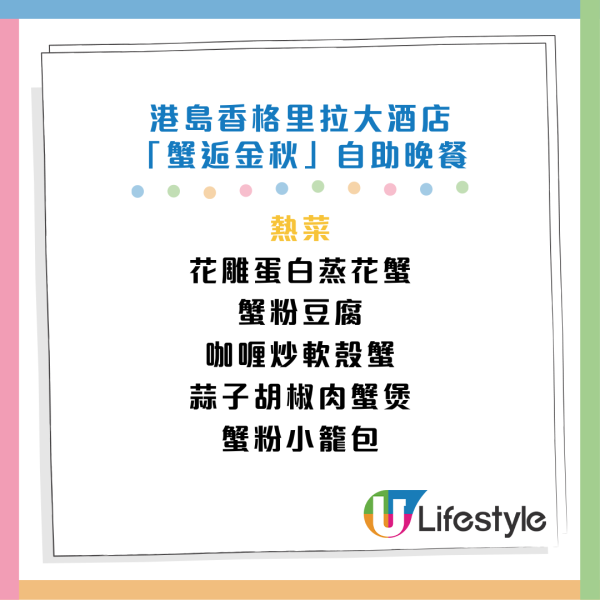 港島香格里拉大酒店
「蟹逅金秋」自助晚餐

熱菜
花雕蛋白蒸花蟹
蟹粉豆腐
咖喱炒軟殼蟹
蒜子胡椒肉蟹煲
蟹粉小籠包

U Lifestyle